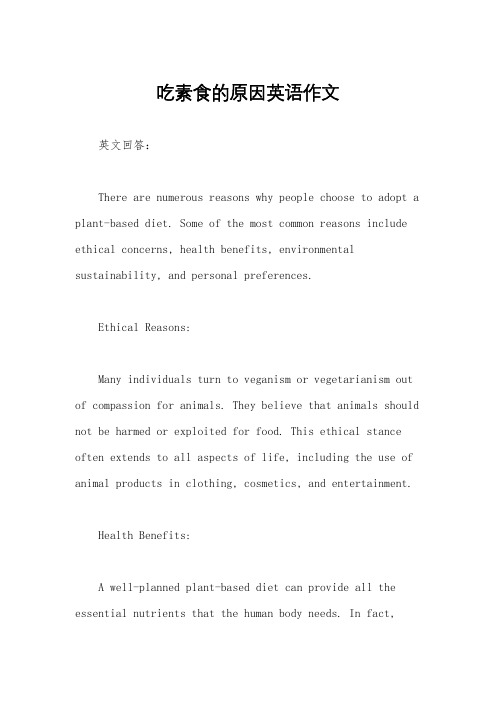 吃素食的原因英语作文

英文回答：

There are numerous reasons why people choose to adopt a plant-based diet. Some of the most common reasons include ethical concerns, health benefits, environmental sustainability, and personal preferences.

Ethical Reasons:

Many individuals turn to veganism or vegetarianism out of compassion for animals. They believe that animals should not be harmed or exploited for food. This ethical stance often extends to all aspects of life, including the use of animal products in clothing, cosmetics, and entertainment.

Health Benefits:

A well-planned plant-based diet can provide all the essential nutrients that the human body needs. In fact,